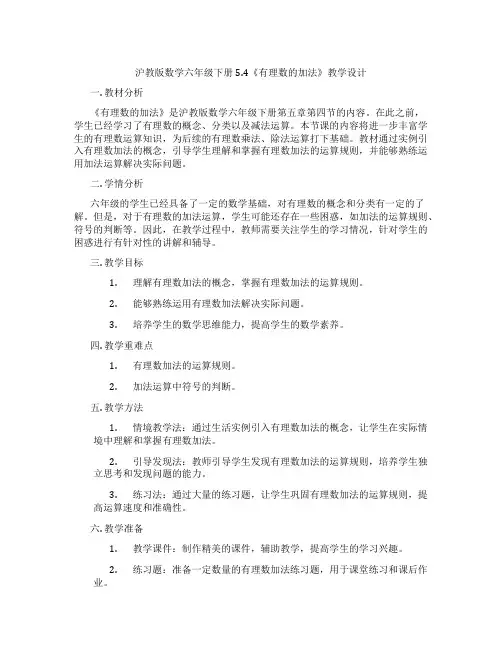 沪教版数学六年级下册 5.4《有理数的加法》教学设计

一. 教材分析

《有理数的加法》是沪教版数学六年级下册第五章第四节的内容。在此之前，学生已经学习了有理数的概念、分类以及减法运算。本节课的内容将进一步丰富学生的有理数运算知识，为后续的有理数乘法、除法运算打下基础。教材通过实例引入有理数加法的概念，引导学生理解和掌握有理数加法的运算规则，并能够熟练运用加法运算解决实际问题。

二. 学情分析

六年级的学生已经具备了一定的数学基础，对有理数的概念和分类有一定的了解。但是，对于有理数的加法运算，学生可能还存在一些困惑，如加法的运算规则、符号的判断等。因此，在教学过程中，教师需要关注学生的学习情况，针对学生的困惑进行有针对性的讲解和辅导。

三. 教学目标

1. 理解有理数加法的概念，掌握有理数加法的运算规则。

2. 能够熟练运用有理数加法解决实际问题。

3. 培养学生的数学思维能力，提高学生的数学素养。

四. 教学重难点

1. 有理数加法的运算规则。

2. 加法运算中符号的判断。

五. 教学方法

1. 情境教学法：通过生活实例引入有理数加法的概念，让学生在实际情境中理解和掌握有理数加法。

2. 引导发现法：教师引导学生发现有理数加法的运算规则，培养学生独立思考和发现问题的能力。

3. 练习法：通过大量的练习题，让学生巩固有理数加法的运算规则，提高运算速度和准确性。

六. 教学准备

1. 教学课件：制作精美的课件，辅助教学，提高学生的学习兴趣。

2. 练习题：准备一定数量的有理数加法练习题，用于课堂练习和课后作业。